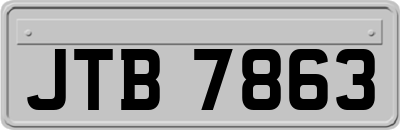 JTB 7863